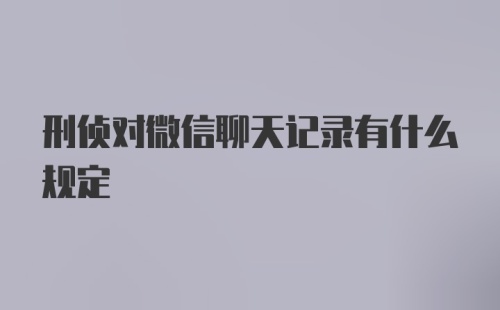 刑侦对微信聊天记录有什么规定